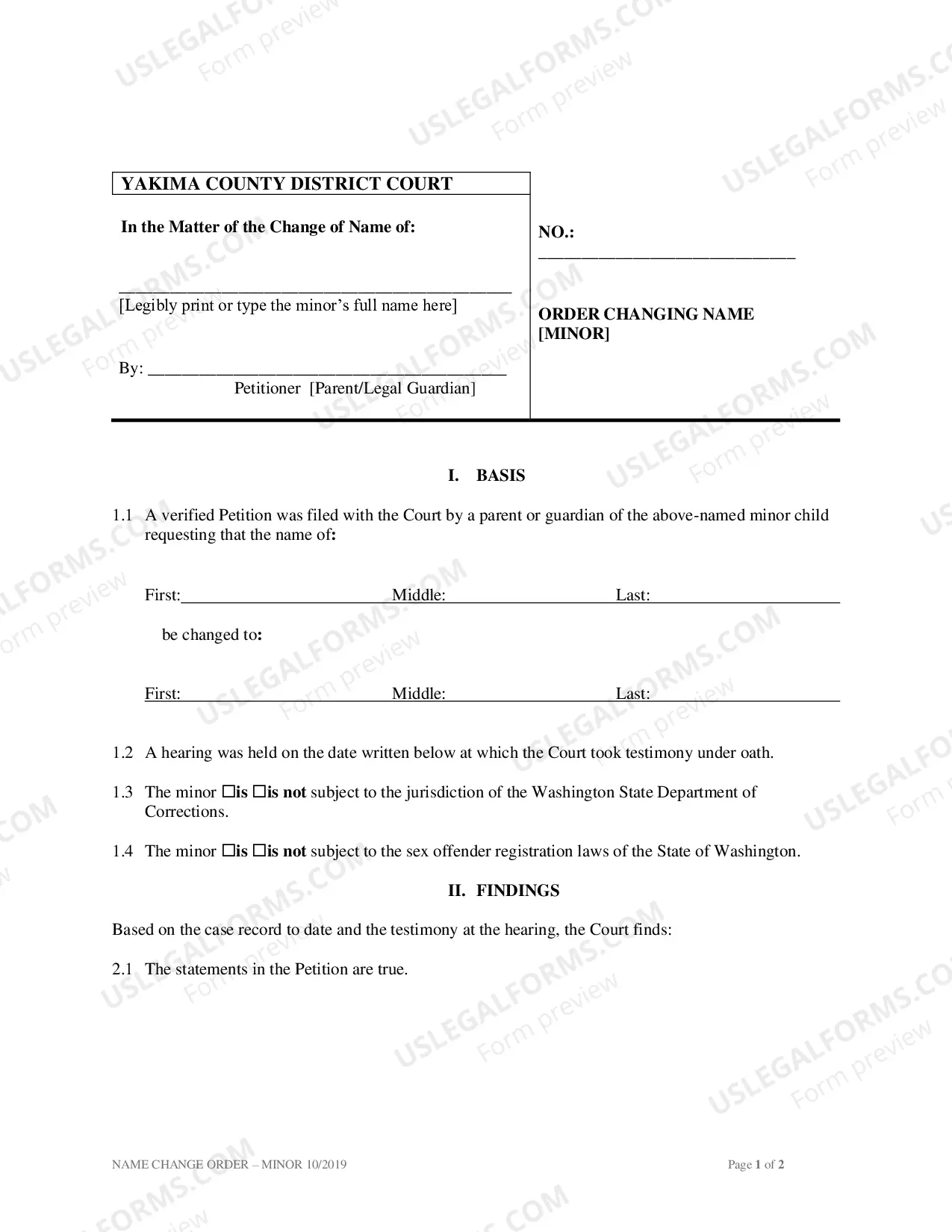 YAKIMA COUNTY DISTRICT COURT

In the Matter of the Change of Name of:

____
[Legibly print or type the minor's full name here]

By: ____
Petitioner [Parent/Legal Guardian]

NO.:
____

ORDER CHANGING NAME
[MINOR]

I. BASIS

1.1 A verified Petition was filed with the Court by a parent or guardian of the above-named minor child requesting that the name of:

First:____ Middle:____ Last:____

be changed to:

First:____ Middle:____ Last:____

1.2 A hearing was held on the date written below at which the Court took testimony under oath.

1.3 The minor ☐is ☐is not subject to the jurisdiction of the Washington State Department of Corrections.

1.4 The minor ☐is ☐is not subject to the sex offender registration laws of the State of Washington.

II. FINDINGS

Based on the case record to date and the testimony at the hearing, the Court finds:

2.1 The statements in the Petition are true.

NAME CHANGE ORDER – MINOR 10/2019

Page 1 of 2

USLEGALFORMS.COM Form preview